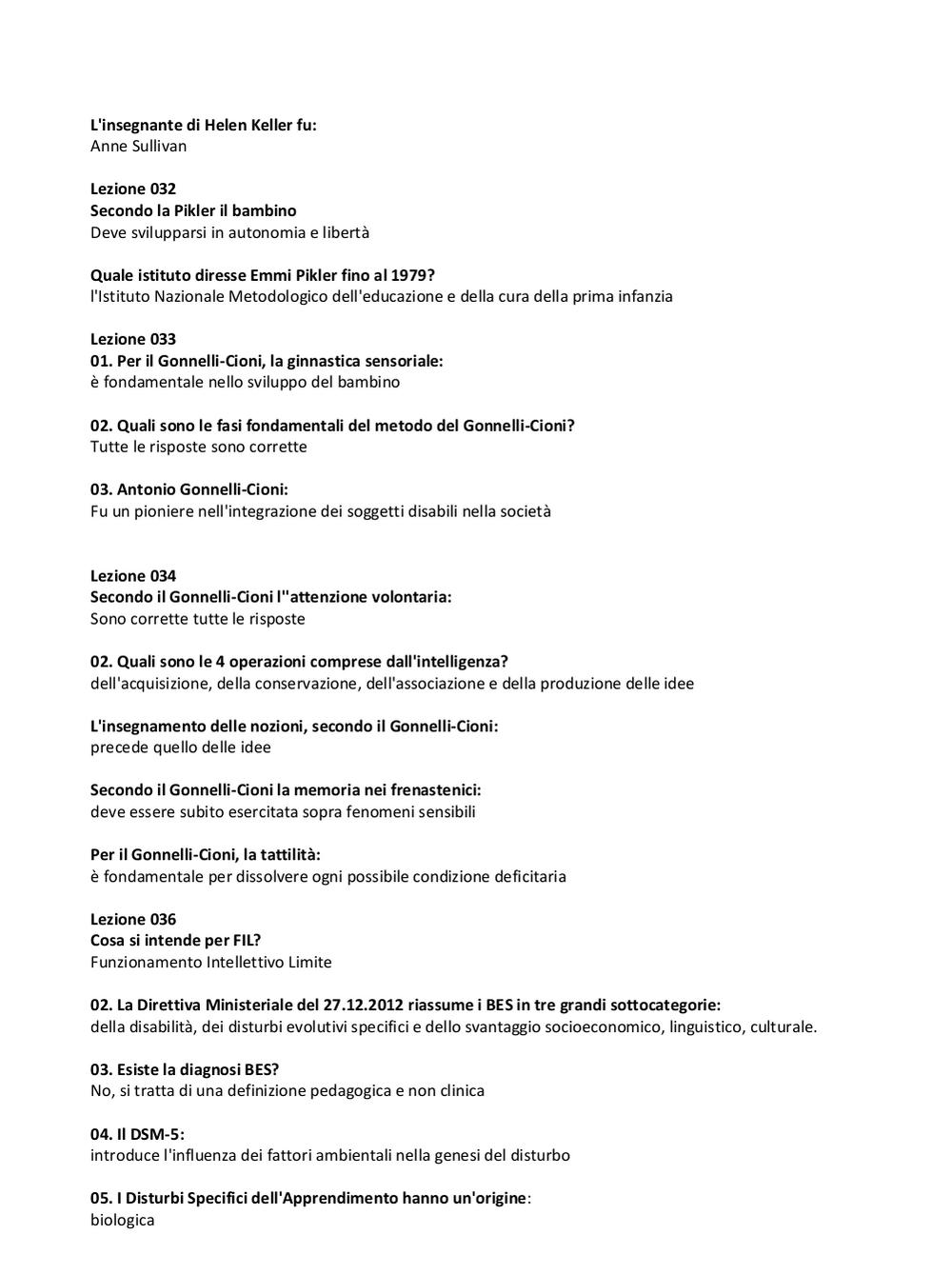 L'insegnante di Helen Keller fu:
Anne Sullivan

Lezione 032
Secondo la Pikler il bambino
Deve svilupparsi in autonomia e libertà

Quale istituto diresse Emmi Pikler fino al 1979?
l'Istituto Nazionale Metodologico dell'educazione e della cura della prima infanzia

Lezione 033
01. Per il Gonnelli-Cioni, la ginnastica sensoriale:
è fondamentale nello sviluppo del bambino

02. Quali sono le fasi fondamentali del metodo del Gonnelli-Cioni?
Tutte le risposte sono corrette

03. Antonio Gonnelli-Cioni:
Fu un pioniere nell'integrazione dei soggetti disabili nella società

Lezione 034
Secondo il Gonnelli-Cioni l''attenzione volontaria:
Sono corrette tutte le risposte

02. Quali sono le 4 operazioni comprese dall'intelligenza?
dell'acquisizione, della conservazione, dell'associazione e della produzione delle idee

L'insegnamento delle nozioni, secondo il Gonnelli-Cioni:
precede quello delle idee

Secondo il Gonnelli-Cioni la memoria nei frenastenici:
deve essere subito esercitata sopra fenomeni sensibili

Per il Gonnelli-Cioni, la tattilità:
è fondamentale per dissolvere ogni possibile condizione deficitaria

Lezione 036
Cosa si intende per FIL?
Funzionamento Intellettivo Limite

02. La Direttiva Ministeriale del 27.12.2012 riassume i BES in tre grandi sottocategorie:
della disabilità, dei disturbi evolutivi specifici e dello svantaggio socioeconomico, linguistico, culturale.

03. Esiste la diagnosi BES?
No, si tratta di una definizione pedagogica e non clinica

04. Il DSM-5:
introduce l'influenza dei fattori ambientali nella genesi del disturbo

05. I Disturbi Specifici dell'Apprendimento hanno un'origine:
biologica